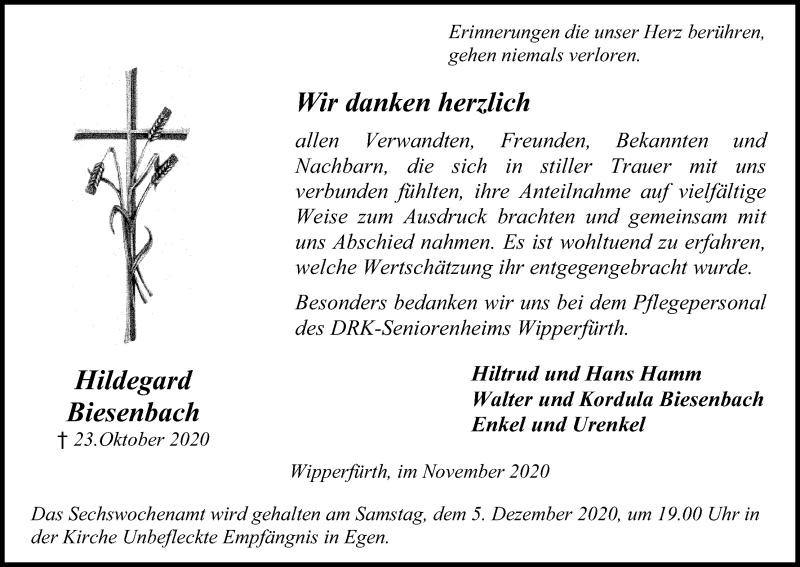 Erinnerungen die unser Herz berühren, gehen niemals verloren.

Wir danken herzlich

allen Verwandten, Freunden, Bekannten und Nachbarn, die sich in stiller Trauer mit uns verbunden fühlten, ihre Anteilnahme auf vielfältige Weise zum Ausdruck brachten und gemeinsam mit uns Abschied nahmen. Es ist wohltuend zu erfahren, welche Wertschätzung ihr entgegengebracht wurde.

Besonders bedanken wir uns bei dem Pflegepersonal des DRK-Seniorenheims Wipperfürth.

Hildegard Biesenbach
† 23.Oktober 2020

Hiltrud und Hans Hamm
Walter und Kordula Biesenbach
Enkel und Urenkel

Wipperfürth, im November 2020

Das Sechswochenamt wird gehalten am Samstag, dem 5. Dezember 2020, um 19.00 Uhr in der Kirche Unbefleckte Empfängnis in Egen.